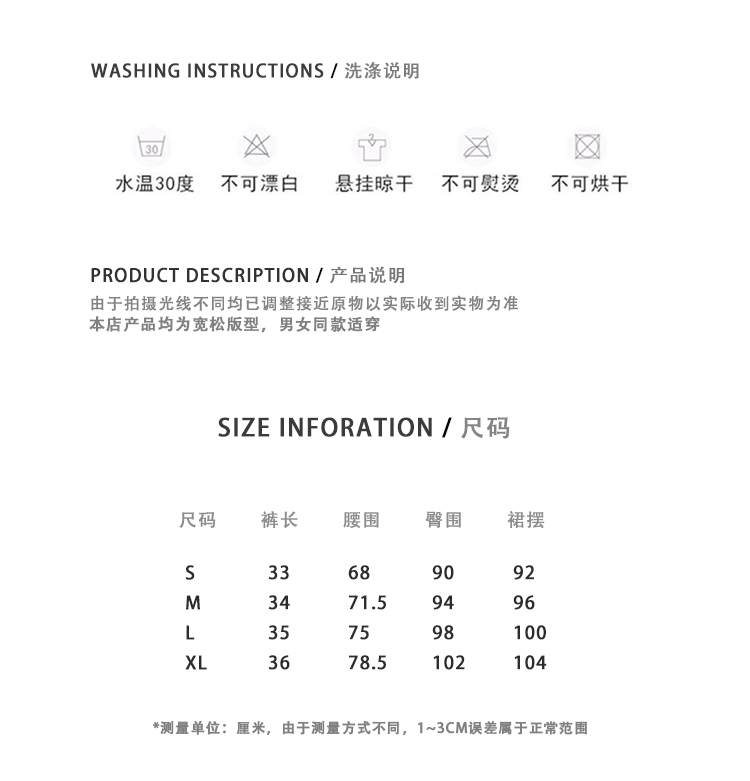 WASHING INSTRUCTIONS / 洗涤说明

30

水温30度　不可漂白　悬挂晾干　不可熨烫　不可烘干

PRODUCT DESCRIPTION / 产品说明

由于拍摄光线不同均已调整接近原物以实际收到实物为准
本店产品均为宽松版型，男女同款适穿

SIZE INFORATION / 尺码

| 尺码 | 裤长 | 腰围 | 臀围 | 裙摆 |
|---|---|---|---|---|
| S | 33 | 68 | 90 | 92 |
| M | 34 | 71.5 | 94 | 96 |
| L | 35 | 75 | 98 | 100 |
| XL | 36 | 78.5 | 102 | 104 |

*测量单位：厘米，由于测量方式不同，1~3CM误差属于正常范围